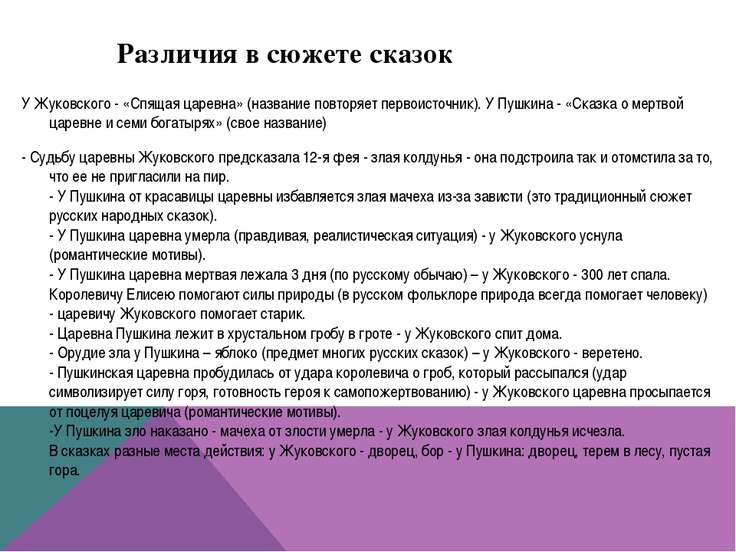 Различия в сюжете сказок

У Жуковского - «Спящая царевна» (название повторяет первоисточник). У Пушкина - «Сказка о мертвой царевне и семи богатырях» (свое название)

- Судьбу царевны Жуковского предсказала 12-я фея - злая колдунья - она подстроила так и отомстила за то, что ее не пригласили на пир.
- У Пушкина от красавицы царевны избавляется злая мачеха из-за зависти (это традиционный сюжет русских народных сказок).
- У Пушкина царевна умерла (правдивая, реалистическая ситуация) - у Жуковского уснула (романтические мотивы).
- У Пушкина царевна мертвая лежала 3 дня (по русскому обычаю) – у Жуковского - 300 лет спала. Королевичу Елисею помогают силы природы (в русском фольклоре природа всегда помогает человеку) - царевичу Жуковского помогает старик.
- Царевна Пушкина лежит в хрустальном гробу в гроте - у Жуковского спит дома.
- Орудие зла у Пушкина – яблоко (предмет многих русских сказок) – у Жуковского - веретено.
- Пушкинская царевна пробудилась от удара королевича о гроб, который рассыпался (удар символизирует силу горя, готовность героя к самопожертвованию) - у Жуковского царевна просыпается от поцелуя царевича (романтические мотивы).
-У Пушкина зло наказано - мачеха от злости умерла - у Жуковского злая колдунья исчезла.
В сказках разные места действия: у Жуковского - дворец, бор - у Пушкина: дворец, терем в лесу, пустая гора.